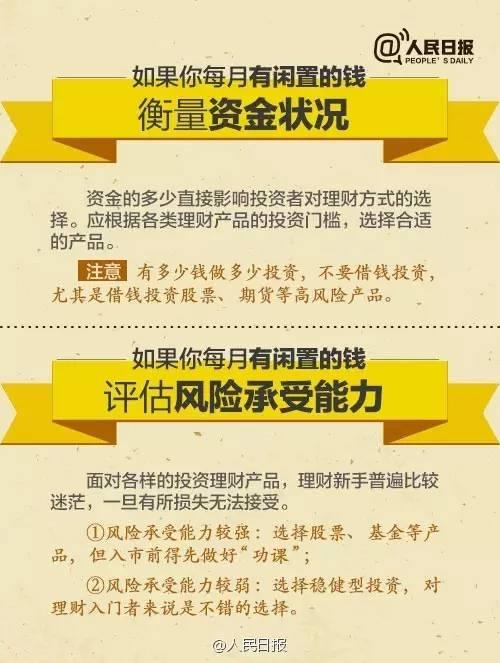 @人民日报
PEOPLE'S DAILY

如果你每月有闲置的钱
衡量资金状况

资金的多少直接影响投资者对理财方式的选择。应根据各类理财产品的投资门槛，选择合适的产品。

注意 有多少钱做多少投资，不要借钱投资，尤其是借钱投资股票、期货等高风险产品。

如果你每月有闲置的钱
评估风险承受能力

面对各样的投资理财产品，理财新手普遍比较迷茫，一旦有所损失无法接受。

①风险承受能力较强：选择股票、基金等产品，但入市前得先做好“功课”；

②风险承受能力较弱：选择稳健型投资，对理财入门者来说是不错的选择。

@人民日报